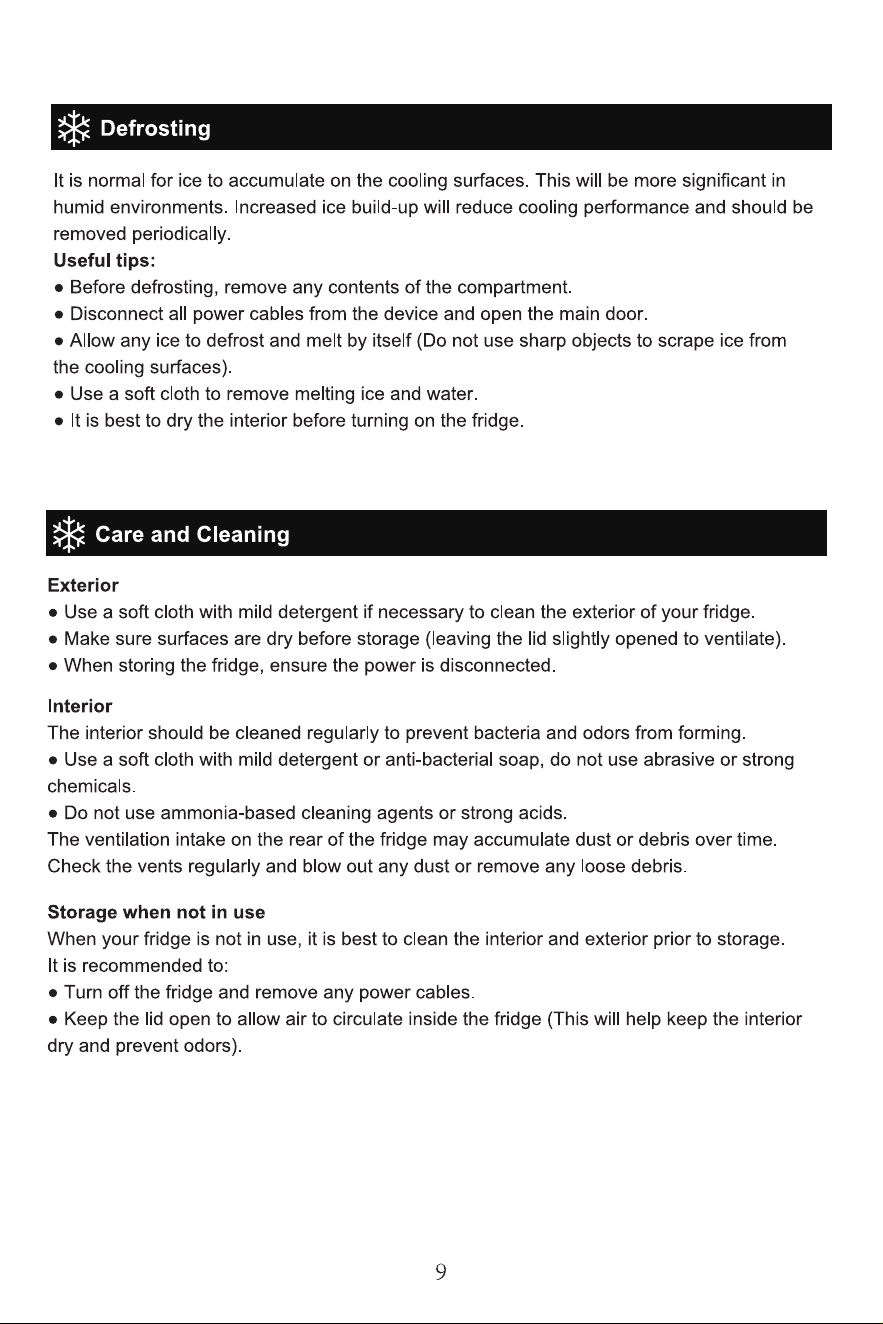 Defrosting

It is normal for ice to accumulate on the cooling surfaces. This will be more significant in humid environments. Increased ice build-up will reduce cooling performance and should be removed periodically.

Useful tips:
● Before defrosting, remove any contents of the compartment.
● Disconnect all power cables from the device and open the main door.
● Allow any ice to defrost and melt by itself (Do not use sharp objects to scrape ice from the cooling surfaces).
● Use a soft cloth to remove melting ice and water.
● It is best to dry the interior before turning on the fridge.

Care and Cleaning

Exterior
● Use a soft cloth with mild detergent if necessary to clean the exterior of your fridge.
● Make sure surfaces are dry before storage (leaving the lid slightly opened to ventilate).
● When storing the fridge, ensure the power is disconnected.

Interior
The interior should be cleaned regularly to prevent bacteria and odors from forming.
● Use a soft cloth with mild detergent or anti-bacterial soap, do not use abrasive or strong chemicals.
● Do not use ammonia-based cleaning agents or strong acids.
The ventilation intake on the rear of the fridge may accumulate dust or debris over time. Check the vents regularly and blow out any dust or remove any loose debris.

Storage when not in use
When your fridge is not in use, it is best to clean the interior and exterior prior to storage.
It is recommended to:
● Turn off the fridge and remove any power cables.
● Keep the lid open to allow air to circulate inside the fridge (This will help keep the interior dry and prevent odors).

9